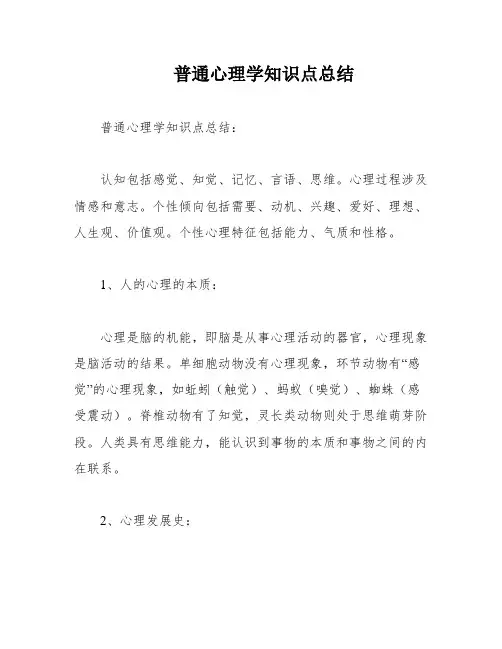 普通心理学知识点总结

普通心理学知识点总结：

认知包括感觉、知觉、记忆、言语、思维。心理过程涉及情感和意志。个性倾向包括需要、动机、兴趣、爱好、理想、人生观、价值观。个性心理特征包括能力、气质和性格。

1、人的心理的本质：

心理是脑的机能，即脑是从事心理活动的器官，心理现象是脑活动的结果。单细胞动物没有心理现象，环节动物有“感觉”的心理现象，如蚯蚓（触觉）、蚂蚁（嗅觉）、蜘蛛（感受震动）。脊椎动物有了知觉，灵长类动物则处于思维萌芽阶段。人类具有思维能力，能认识到事物的本质和事物之间的内在联系。

2、心理发展史：